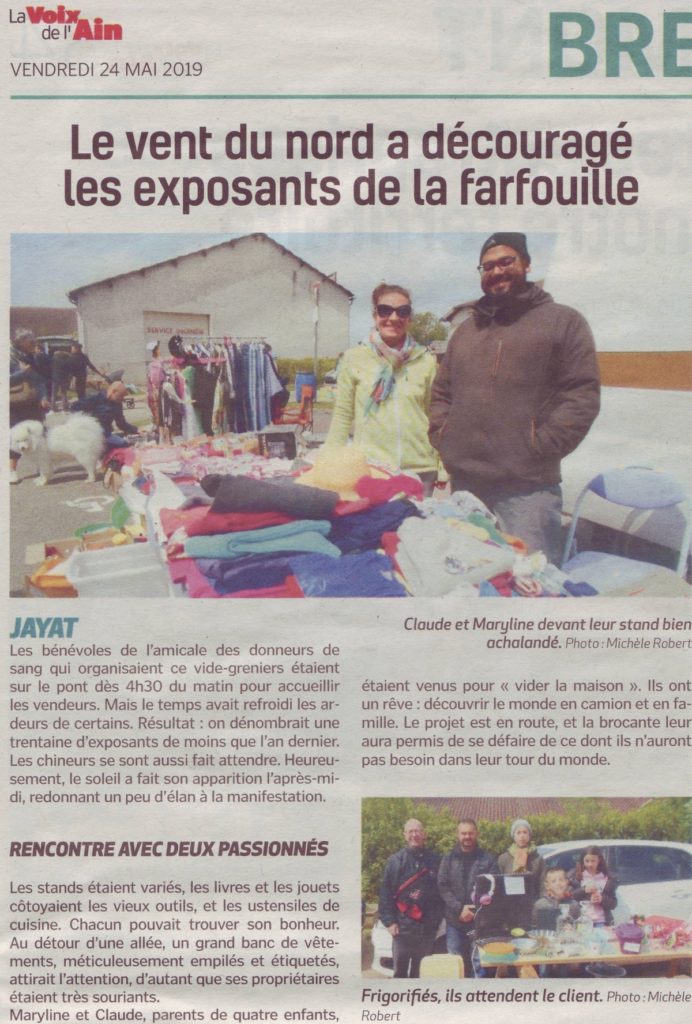 La Voix de l'Ain
VENDREDI 24 MAI 2019

BRE

Le vent du nord a découragé les exposants de la farfouille

SERVICE INCENDIE

Claude et Maryline devant leur stand bien achalandé. Photo : Michèle Robert

JAYAT

Les bénévoles de l'amicale des donneurs de sang qui organisaient ce vide-greniers étaient sur le pont dès 4h30 du matin pour accueillir les vendeurs. Mais le temps avait refroidi les ardeurs de certains. Résultat : on dénombrait une trentaine d'exposants de moins que l'an dernier. Les chineurs se sont aussi fait attendre. Heureusement, le soleil a fait son apparition l'après-midi, redonnant un peu d'élan à la manifestation.

RENCONTRE AVEC DEUX PASSIONNÉS

Les stands étaient variés, les livres et les jouets côtoyaient les vieux outils, et les ustensiles de cuisine. Chacun pouvait trouver son bonheur. Au détour d'une allée, un grand banc de vêtements, méticuleusement empilés et étiquetés, attirait l'attention, d'autant que ses propriétaires étaient très souriants.

Maryline et Claude, parents de quatre enfants, étaient venus pour « vider la maison ». Ils ont un rêve : découvrir le monde en camion et en famille. Le projet est en route, et la brocante leur aura permis de se défaire de ce dont ils n'auront pas besoin dans leur tour du monde.

Frigorifiés, ils attendent le client. Photo : Michèle Robert